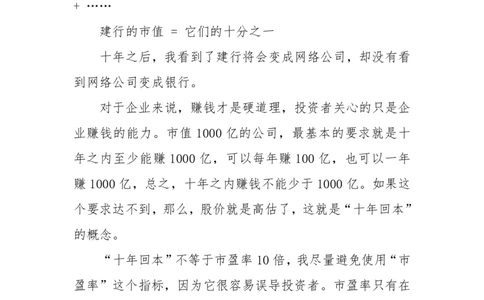 + ……

建行的市值 = 它们的十分之一

十年之后，我看到了建行将会变成网络公司，却没有看到网络公司变成银行。

对于企业来说，赚钱才是硬道理，投资者关心的只是企业赚钱的能力。市值 1000 亿的公司，最基本的要求就是十年之内至少能赚 1000 亿，可以每年赚 100 亿，也可以一年赚 1000 亿，总之，十年之内赚钱不能少于 1000 亿。如果这个要求达不到，那么，股价就是高估了，这就是“十年回本”的概念。

“十年回本”不等于市盈率 10 倍，我尽量避免使用“市盈率”这个指标，因为它很容易误导投资者。市盈率只有在